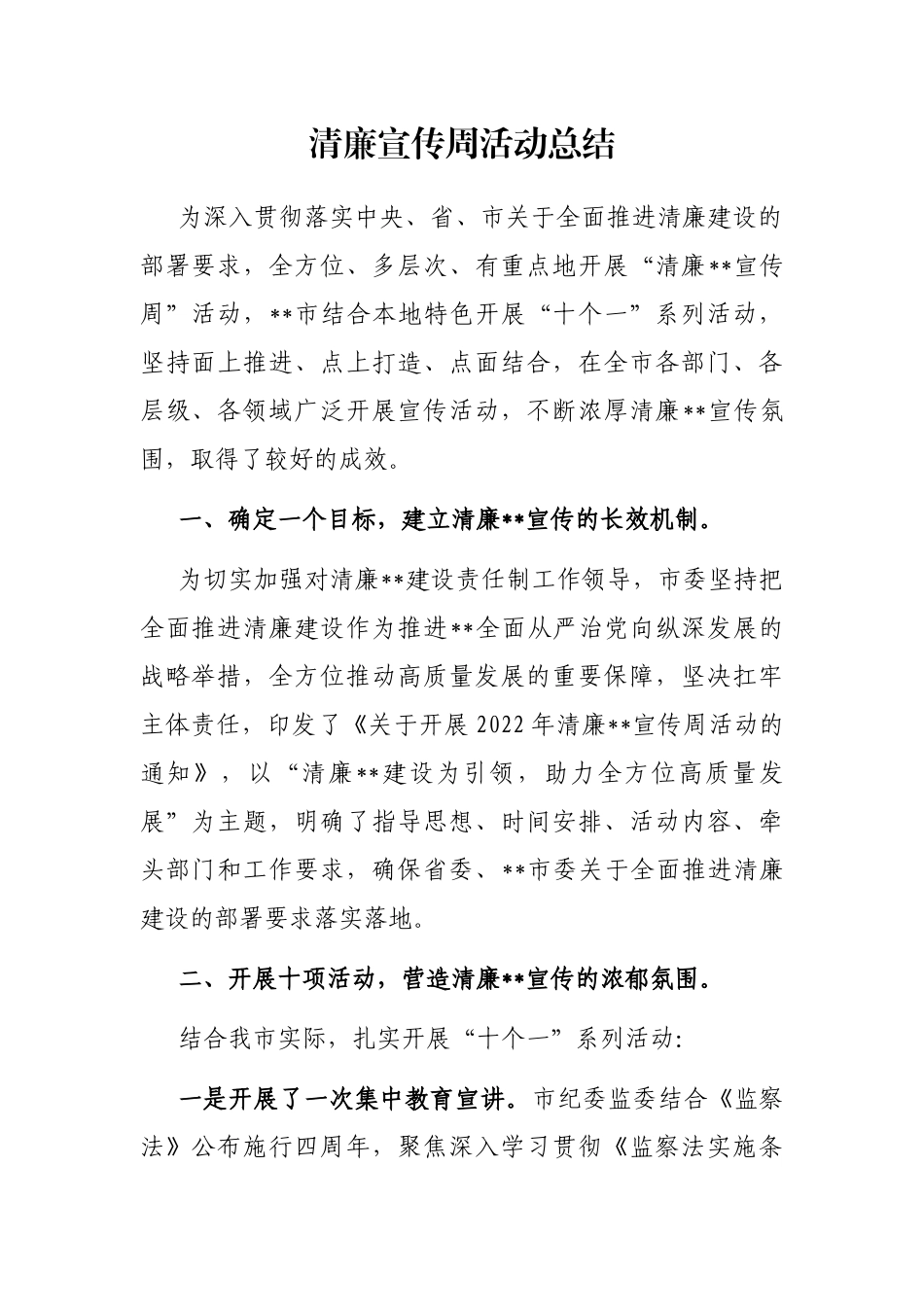 清廉宣传周活动总结

为深入贯彻落实中央、省、市关于全面推进清廉建设的部署要求，全方位、多层次、有重点地开展“清廉**宣传周”活动，**市结合本地特色开展“十个一”系列活动，坚持面上推进、点上打造、点面结合，在全市各部门、各层级、各领域广泛开展宣传活动，不断浓厚清廉**宣传氛围，取得了较好的成效。

一、确定一个目标，建立清廉**宣传的长效机制。

为切实加强对清廉**建设责任制工作领导，市委坚持把全面推进清廉建设作为推进**全面从严治党向纵深发展的战略举措，全方位推动高质量发展的重要保障，坚决扛牢主体责任，印发了《关于开展2022年清廉**宣传周活动的通知》，以“清廉**建设为引领，助力全方位高质量发展”为主题，明确了指导思想、时间安排、活动内容、牵头部门和工作要求，确保省委、**市委关于全面推进清廉建设的部署要求落实落地。

二、开展十项活动，营造清廉**宣传的浓郁氛围。

结合我市实际，扎实开展“十个一”系列活动：

一是开展了一次集中教育宣讲。市纪委监委结合《监察法》公布施行四周年，聚焦深入学习贯彻《监察法实施条